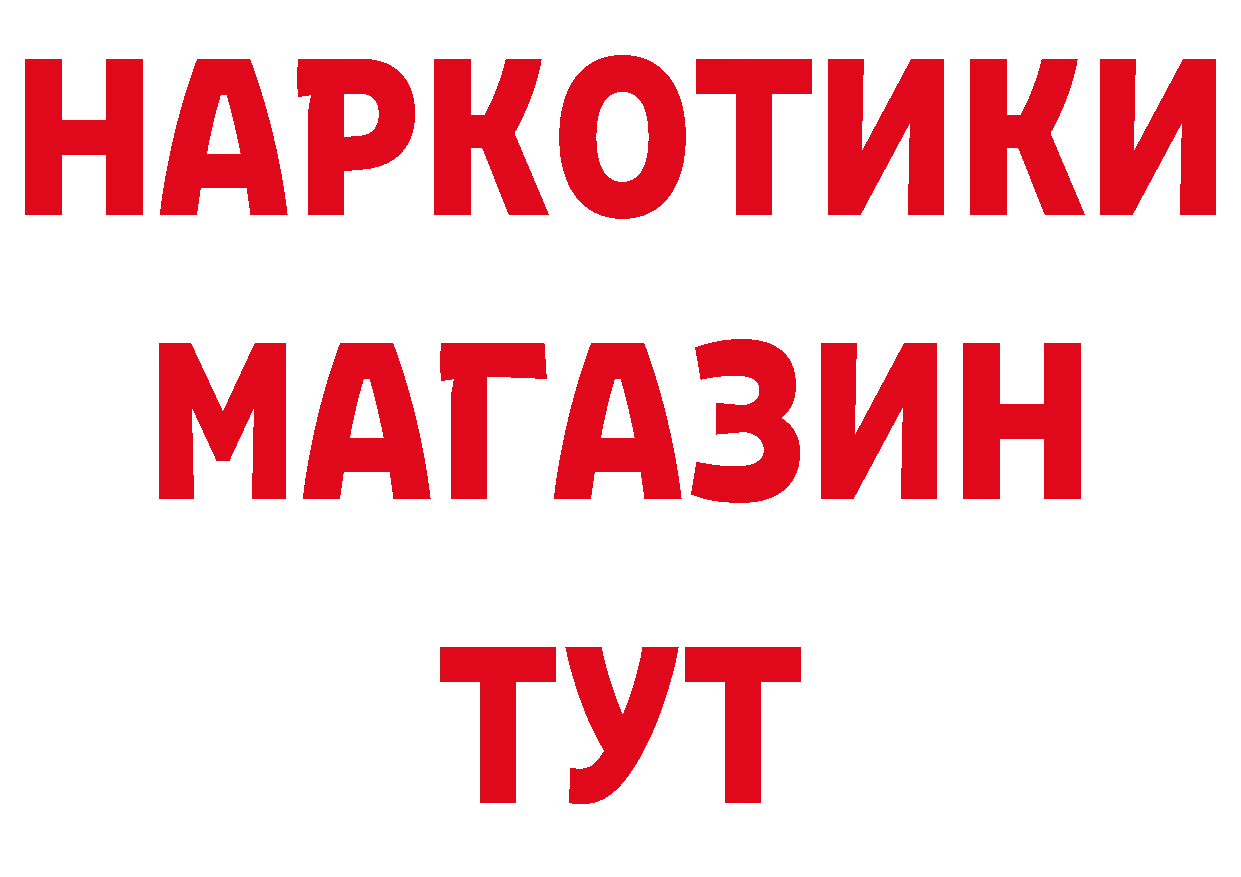 НАРКОТИКИ
МАГАЗИН
ТУТ